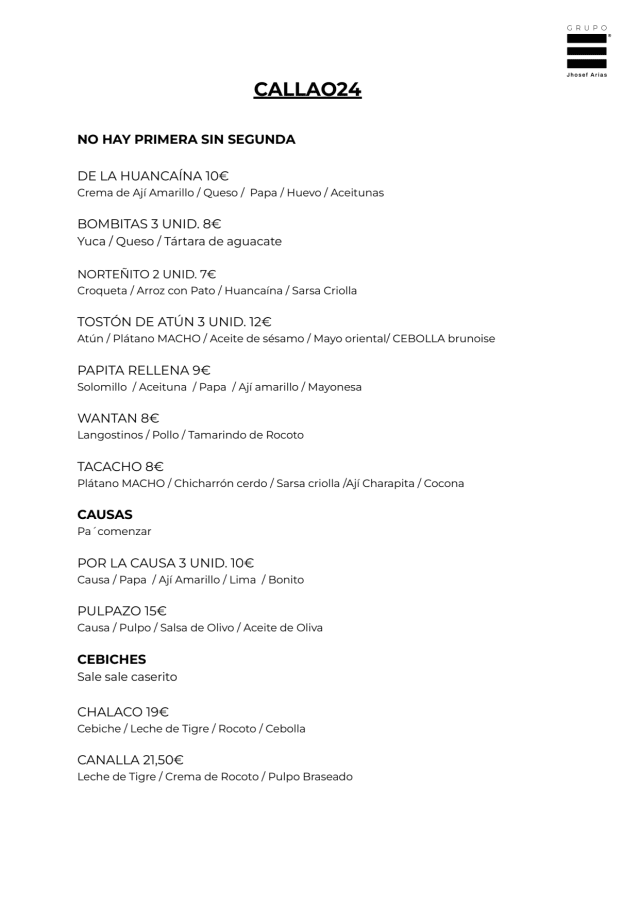 GRUPO
Jhosef Arias

CALLAO24

NO HAY PRIMERA SIN SEGUNDA

DE LA HUANCAÍNA 10€
Crema de Ají Amarillo / Queso / Papa / Huevo / Aceitunas

BOMBITAS 3 UNID. 8€
Yuca / Queso / Tártara de aguacate

NORTEÑITO 2 UNID. 7€
Croqueta / Arroz con Pato / Huancaína / Sarsa Criolla

TOSTÓN DE ATÚN 3 UNID. 12€
Atún / Plátano MACHO / Aceite de sésamo / Mayo oriental/ CEBOLLA brunoise

PAPITA RELLENA 9€
Solomillo / Aceituna / Papa / Ají amarillo / Mayonesa

WANTAN 8€
Langostinos / Pollo / Tamarindo de Rocoto

TACACHO 8€
Plátano MACHO / Chicharrón cerdo / Sarsa criolla /Ají Charapita / Cocona

CAUSAS
Pa´comenzar

POR LA CAUSA 3 UNID. 10€
Causa / Papa / Ají Amarillo / Lima / Bonito

PULPAZO 15€
Causa / Pulpo / Salsa de Olivo / Aceite de Oliva

CEBICHES
Sale sale caserito

CHALACO 19€
Cebiche / Leche de Tigre / Rocoto / Cebolla

CANALLA 21,50€
Leche de Tigre / Crema de Rocoto / Pulpo Braseado